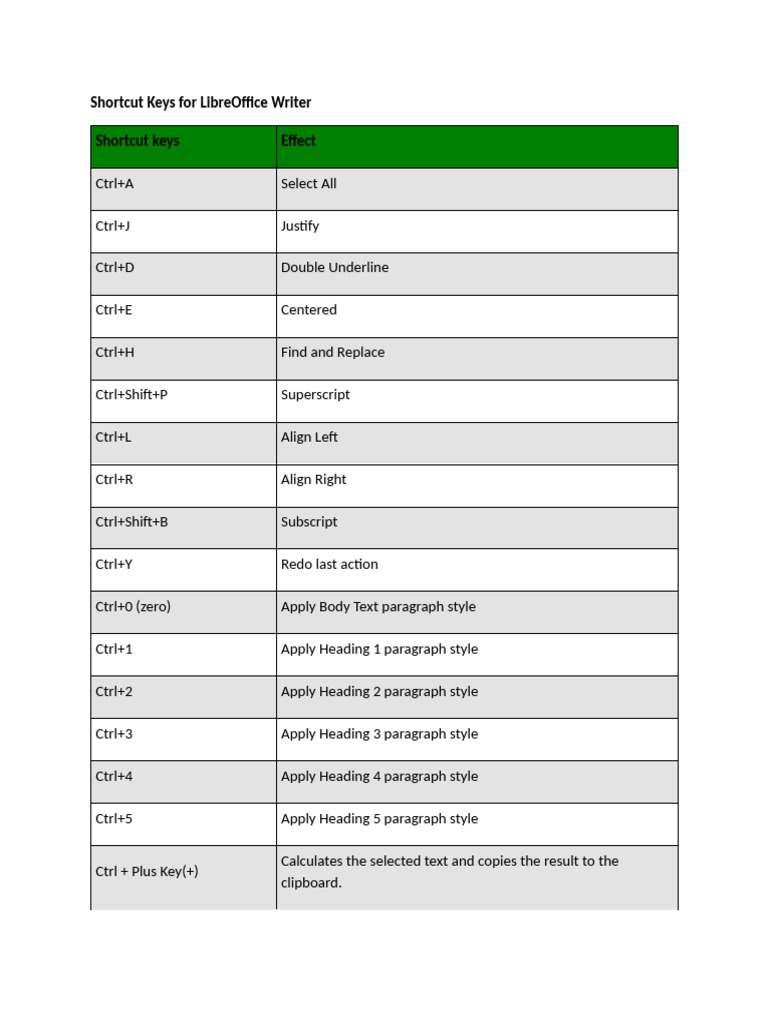 Shortcut Keys for LibreOffice Writer

| Shortcut keys | Effect |
|---|---|
| Ctrl+A | Select All |
| Ctrl+J | Justify |
| Ctrl+D | Double Underline |
| Ctrl+E | Centered |
| Ctrl+H | Find and Replace |
| Ctrl+Shift+P | Superscript |
| Ctrl+L | Align Left |
| Ctrl+R | Align Right |
| Ctrl+Shift+B | Subscript |
| Ctrl+Y | Redo last action |
| Ctrl+0 (zero) | Apply Body Text paragraph style |
| Ctrl+1 | Apply Heading 1 paragraph style |
| Ctrl+2 | Apply Heading 2 paragraph style |
| Ctrl+3 | Apply Heading 3 paragraph style |
| Ctrl+4 | Apply Heading 4 paragraph style |
| Ctrl+5 | Apply Heading 5 paragraph style |
| Ctrl + Plus Key(+) | Calculates the selected text and copies the result to the clipboard. |